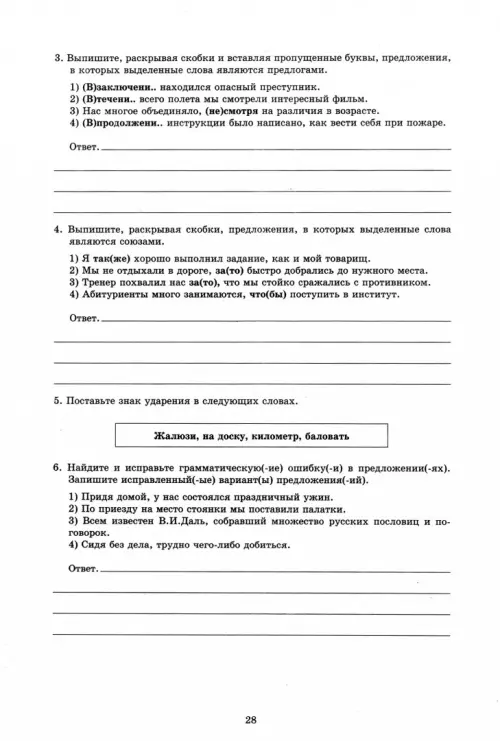 3. Выпишите, раскрывая скобки и вставляя пропущенные буквы, предложения, в которых выделенные слова являются предлогами.

1) (В)заключени.. находился опасный преступник.
2) (В)течени.. всего полета мы смотрели интересный фильм.
3) Нас многое объединяло, (не)смотря на различия в возрасте.
4) (В)продолжени.. инструкции было написано, как вести себя при пожаре.

Ответ.

4. Выпишите, раскрывая скобки, предложения, в которых выделенные слова являются союзами.

1) Я так(же) хорошо выполнил задание, как и мой товарищ.
2) Мы не отдыхали в дороге, за(то) быстро добрались до нужного места.
3) Тренер похвалил нас за(то), что мы стойко сражались с противником.
4) Абитуриенты много занимаются, что(бы) поступить в институт.

Ответ.

5. Поставьте знак ударения в следующих словах.

Жалюзи, на доску, километр, баловать

6. Найдите и исправьте грамматическую(-ие) ошибку(-и) в предложении(-ях). Запишите исправленный(-ые) вариант(ы) предложения(-ий).

1) Придя домой, у нас состоялся праздничный ужин.
2) По приезду на место стоянки мы поставили палатки.
3) Всем известен В.И.Даль, собравший множество русских пословиц и поговорок.
4) Сидя без дела, трудно чего-либо добиться.

Ответ.

28